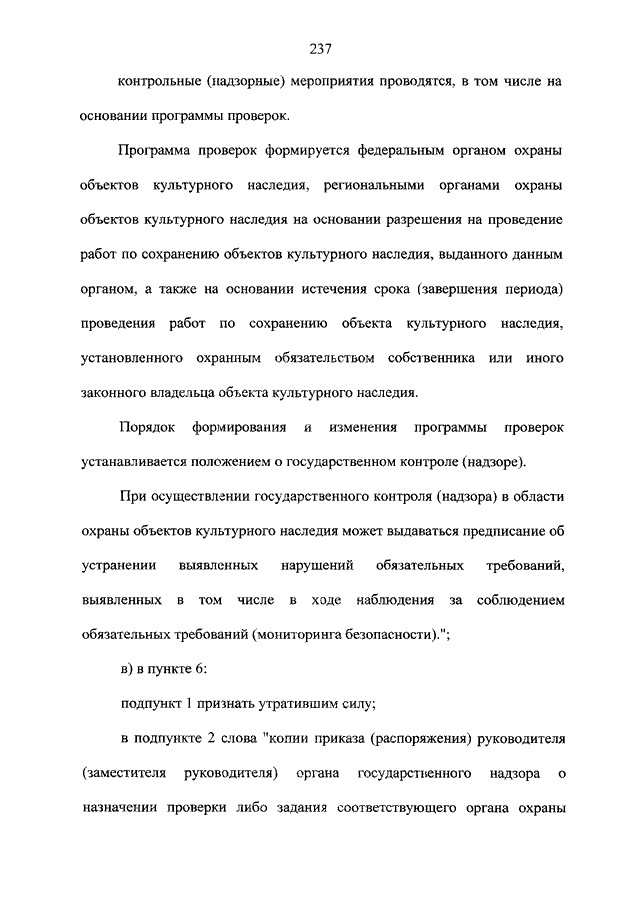 237

контрольные (надзорные) мероприятия проводятся, в том числе на основании программы проверок.

Программа проверок формируется федеральным органом охраны объектов культурного наследия, региональными органами охраны объектов культурного наследия на основании разрешения на проведение работ по сохранению объектов культурного наследия, выданного данным органом, а также на основании истечения срока (завершения периода) проведения работ по сохранению объекта культурного наследия, установленного охранным обязательством собственника или иного законного владельца объекта культурного наследия.

Порядок формирования и изменения программы проверок устанавливается положением о государственном контроле (надзоре).

При осуществлении государственного контроля (надзора) в области охраны объектов культурного наследия может выдаваться предписание об устранении выявленных нарушений обязательных требований, выявленных в том числе в ходе наблюдения за соблюдением обязательных требований (мониторинга безопасности).";

в) в пункте 6:

подпункт 1 признать утратившим силу;

в подпункте 2 слова "копии приказа (распоряжения) руководителя (заместителя руководителя) органа государственного надзора о назначении проверки либо задания соответствующего органа охраны